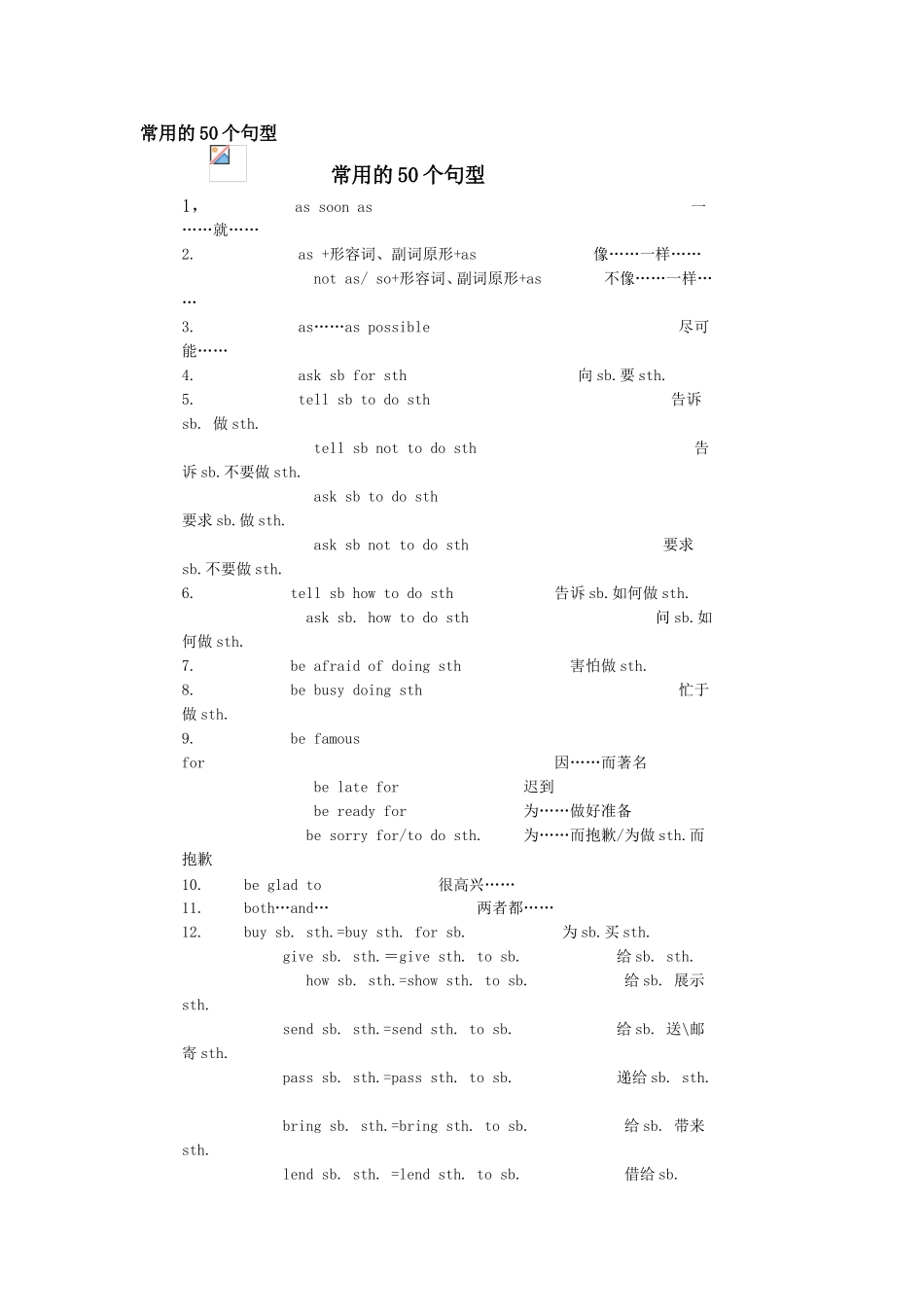 常用的50个句型

常用的50个句型

1， as soon as 一……就……

2. as +形容词、副词原形+as 像……一样……

not as/ so+形容词、副词原形+as 不像……一样……

3. as……as possible 尽可能……

4. ask sb for sth 向sb.要sth.

5. tell sb to do sth 告诉sb. 做sth.

tell sb not to do sth 告诉sb.不要做sth.

ask sb to do sth 要求sb.做sth.

ask sb not to do sth 要求sb.不要做sth.

6. tell sb how to do sth 告诉sb.如何做sth.

ask sb. how to do sth 问sb.如何做sth.

7. be afraid of doing sth 害怕做sth.

8. be busy doing sth 忙于做sth.

9. be famous for 因……而著名

be late for 迟到

be ready for 为……做好准备

be sorry for/to do sth. 为……而抱歉/为做sth.而抱歉

10. be glad to 很高兴……

11. both…and… 两者都……

12. buy sb. sth.=buy sth. for sb. 为sb.买sth.

give sb. sth.＝give sth. to sb. 给sb. sth.

how sb. sth.=show sth. to sb. 给sb. 展示sth.

send sb. sth.=send sth. to sb. 给sb. 送\邮寄sth.

pass sb. sth.=pass sth. to sb. 递给sb. sth.

bring sb. sth.=bring sth. to sb. 给sb. 带来sth.

lend sb. sth. =lend sth. to sb. 借给sb.